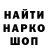 НАЙТИ
НАРКО
ШОП